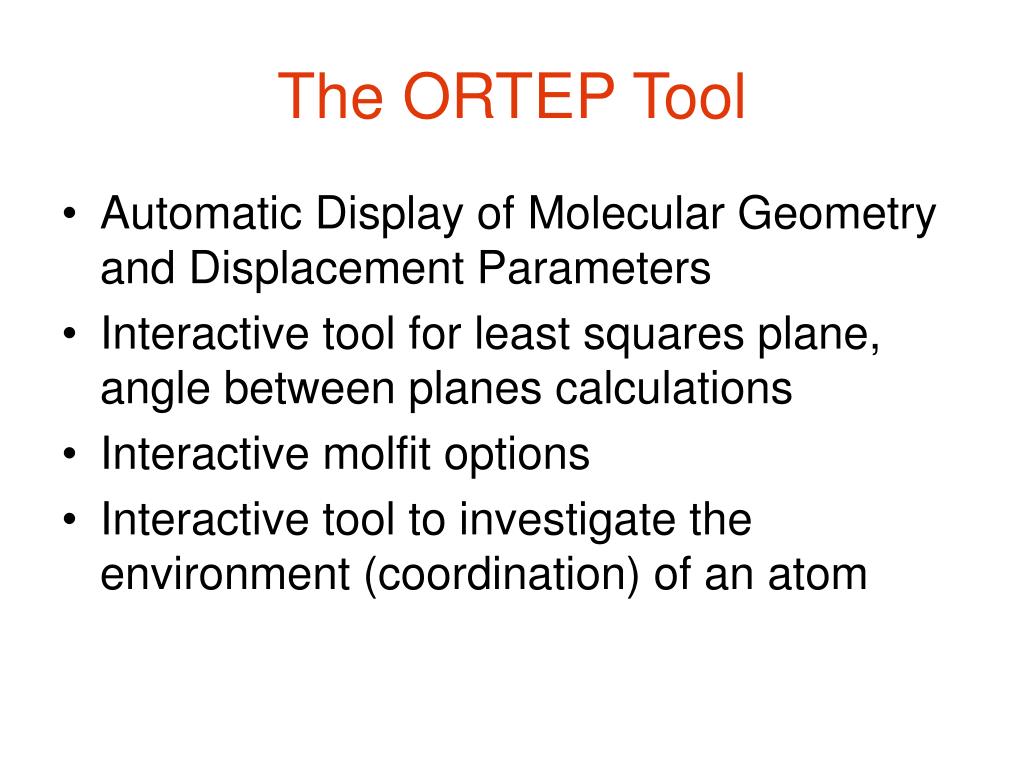 The ORTEP Tool

• Automatic Display of Molecular Geometry and Displacement Parameters
• Interactive tool for least squares plane, angle between planes calculations
• Interactive molfit options
• Interactive tool to investigate the environment (coordination) of an atom